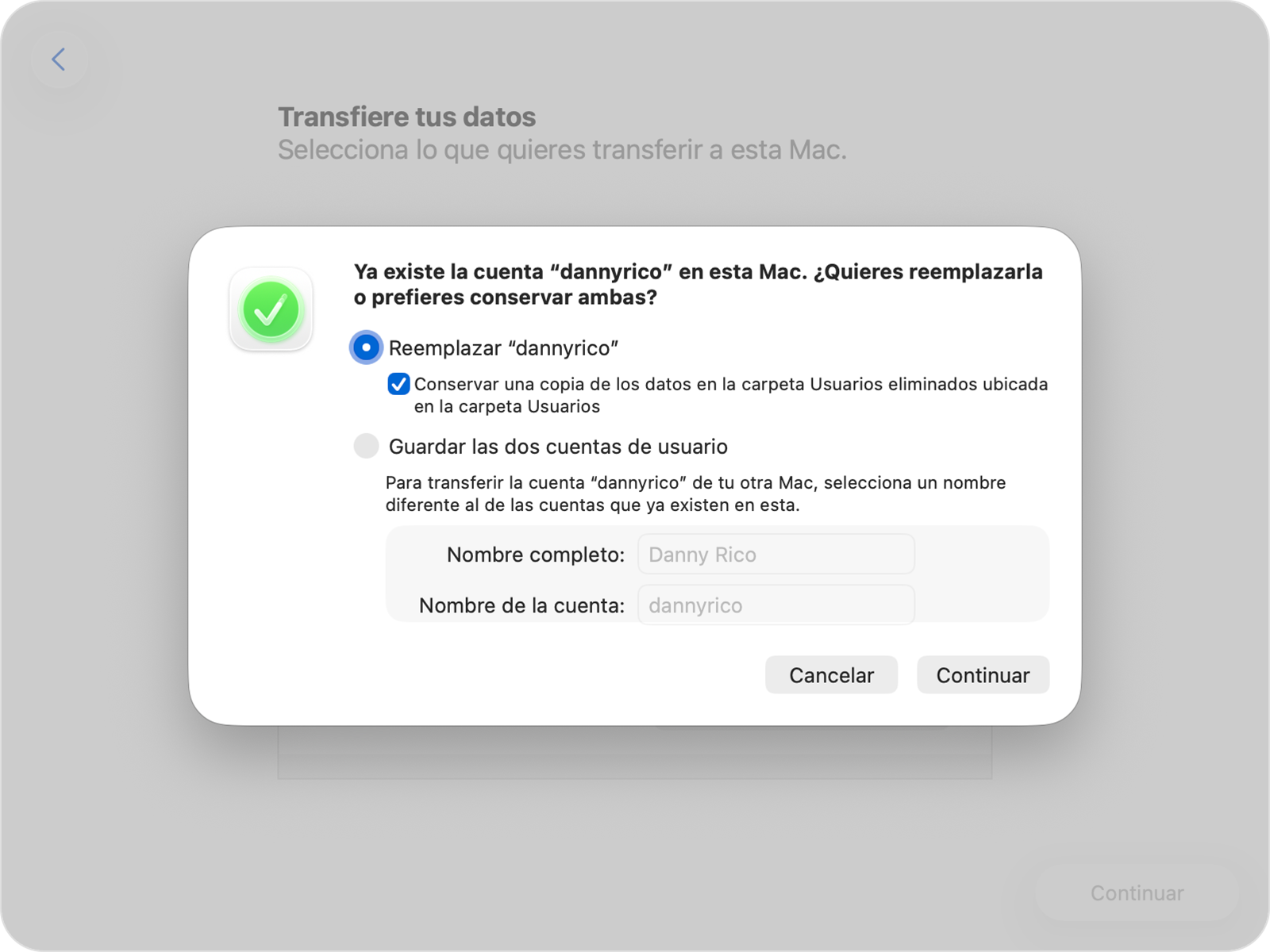 Transfiere tus datos
Selecciona lo que quieres transferir a esta Mac.

Ya existe la cuenta “dannyrico” en esta Mac. ¿Quieres reemplazarla o prefieres conservar ambas?

Reemplazar “dannyrico”

Conservar una copia de los datos en la carpeta Usuarios eliminados ubicada en la carpeta Usuarios

Guardar las dos cuentas de usuario

Para transferir la cuenta “dannyrico” de tu otra Mac, selecciona un nombre diferente al de las cuentas que ya existen en esta.

Nombre completo: Danny Rico

Nombre de la cuenta: dannyrico

Cancelar Continuar

Continuar